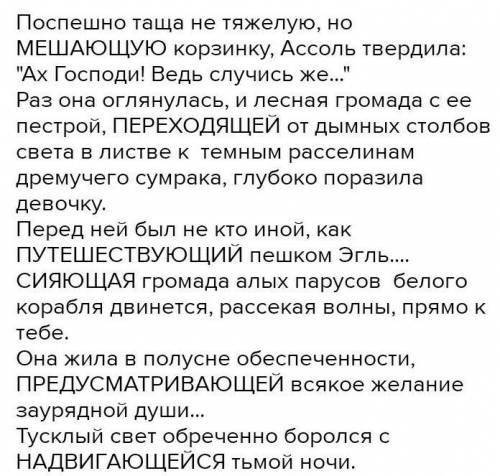 Поспешно таща не тяжелую, но МЕШАЮЩУЮ корзинку, Ассоль твердила: "Ах Господи! Ведь случись же..."
Раз она оглянулась, и лесная громада с ее пестрой, ПЕРЕХОДЯЩЕЙ от дымных столбов света в листве к темным расселинам дремучего сумрака, глубоко поразила девочку.
Перед ней был не кто иной, как ПУТЕШЕСТВУЮЩИЙ пешком Эгль....
СИЯЮЩАЯ громада алых парусов белого корабля двинется, рассекая волны, прямо к тебе.
Она жила в полусне обеспеченности, ПРЕДУСМАТРИВАЮЩЕЙ всякое желание заурядной души...
Тусклый свет обреченно боролся с НАДВИГАЮЩЕЙСЯ тьмой ночи.